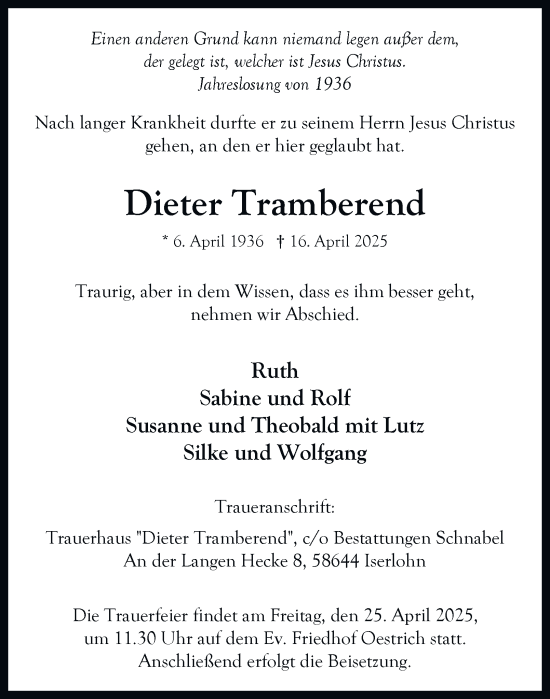 Einen anderen Grund kann niemand legen außer dem, der gelegt ist, welcher ist Jesus Christus.
Jahreslosung von 1936

Nach langer Krankheit durfte er zu seinem Herrn Jesus Christus gehen, an den er hier geglaubt hat.

Dieter Tramberend

* 6. April 1936 † 16. April 2025

Traurig, aber in dem Wissen, dass es ihm besser geht, nehmen wir Abschied.

Ruth
Sabine und Rolf
Susanne und Theobald mit Lutz
Silke und Wolfgang

Traueranschrift:
Trauerhaus "Dieter Tramberend", c/o Bestattungen Schnabel
An der Langen Hecke 8, 58644 Iserlohn

Die Trauerfeier findet am Freitag, den 25. April 2025, um 11.30 Uhr auf dem Ev. Friedhof Oestrich statt. Anschließend erfolgt die Beisetzung.